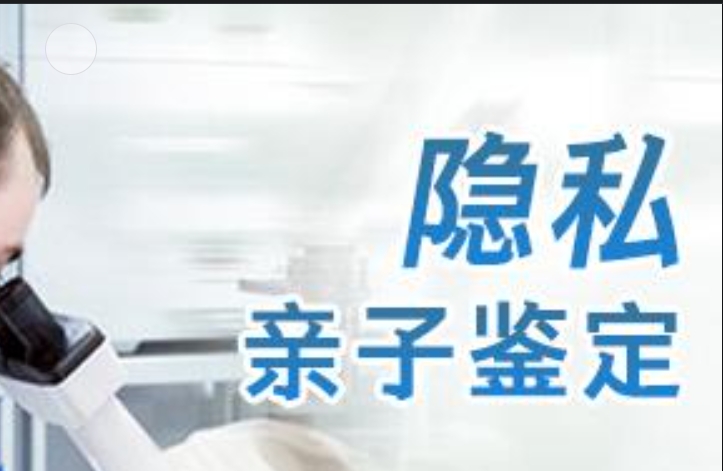 隐私
亲子鉴定